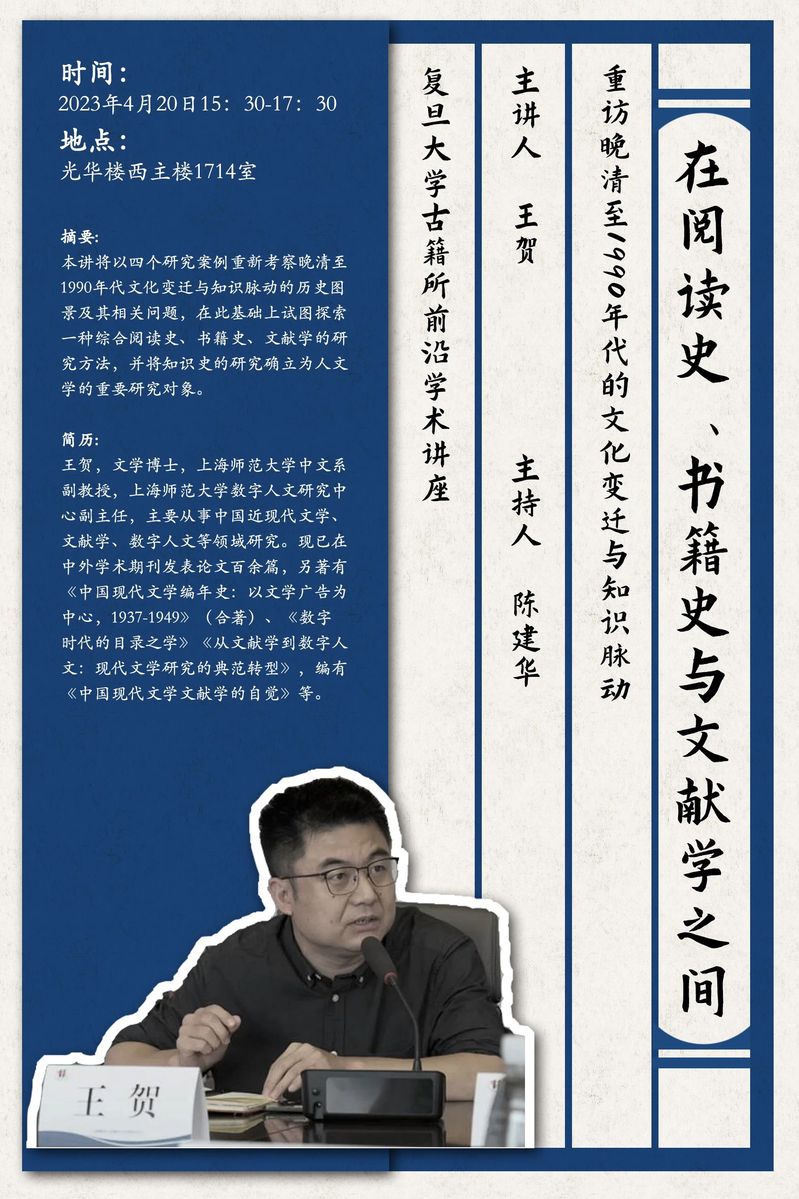 在阅读史、书籍史与文献学之间

重访晚清至1990年代的文化变迁与知识脉动

主讲人 王贺

主持人 陈建华

复旦大学古籍所前沿学术讲座

时间：
2023年4月20日15：30-17：30

地点：
光华楼西主楼1714室

摘要：
本讲将以四个研究案例重新考察晚清至1990年代文化变迁与知识脉动的历史图景及其相关问题，在此基础上试图探索一种综合阅读史、书籍史、文献学的研究方法，并将知识史的研究确立为人文学的重要研究对象。

简历：
王贺，文学博士，上海师范大学中文系副教授，上海师范大学数字人文研究中心副主任，主要从事中国近现代文学、文献学、数字人文等领域研究。现已在中外学术期刊发表论文百余篇，另著有《中国现代文学编年史：以文学广告为中心，1937-1949》（合著）、《数字时代的目录之学》《从文献学到数字人文：现代文学研究的典范转型》，编有《中国现代文学文献学的自觉》等。

王贺